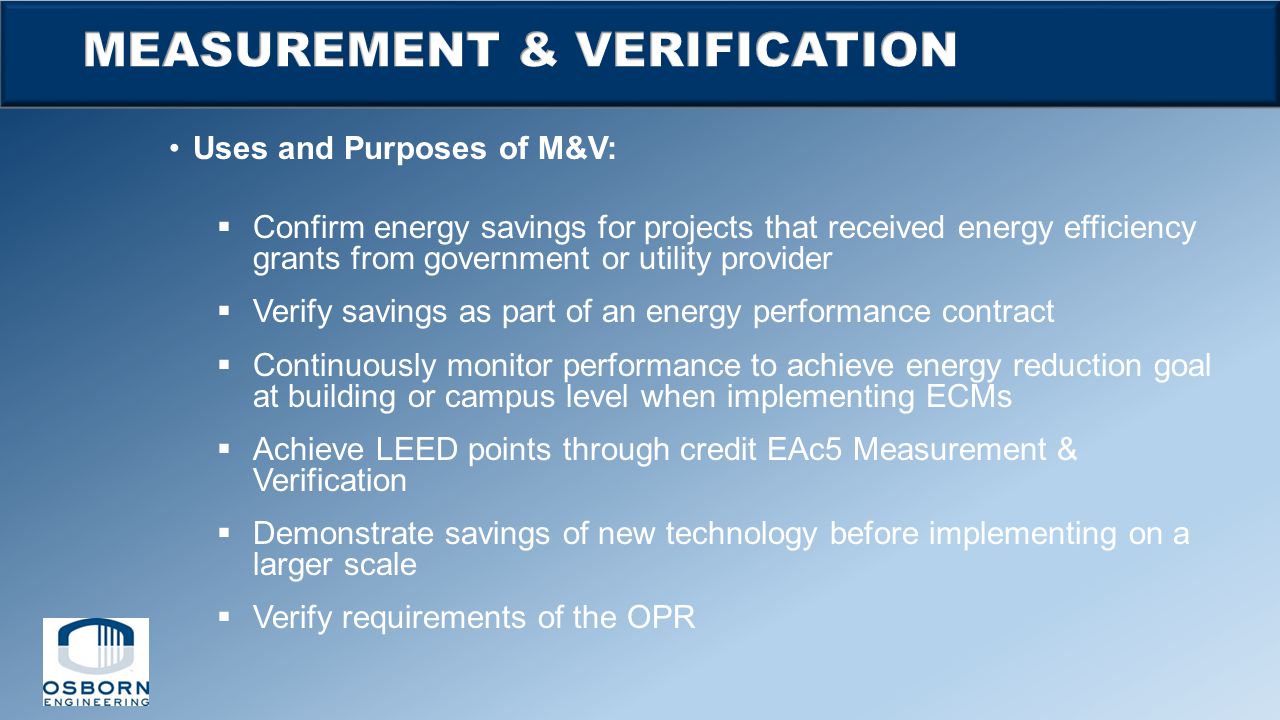 MEASUREMENT & VERIFICATION

• Uses and Purposes of M&V:

▪ Confirm energy savings for projects that received energy efficiency grants from government or utility provider

▪ Verify savings as part of an energy performance contract

▪ Continuously monitor performance to achieve energy reduction goal at building or campus level when implementing ECMs

▪ Achieve LEED points through credit EAc5 Measurement & Verification

▪ Demonstrate savings of new technology before implementing on a larger scale

▪ Verify requirements of the OPR

OSBORN
ENGINEERING